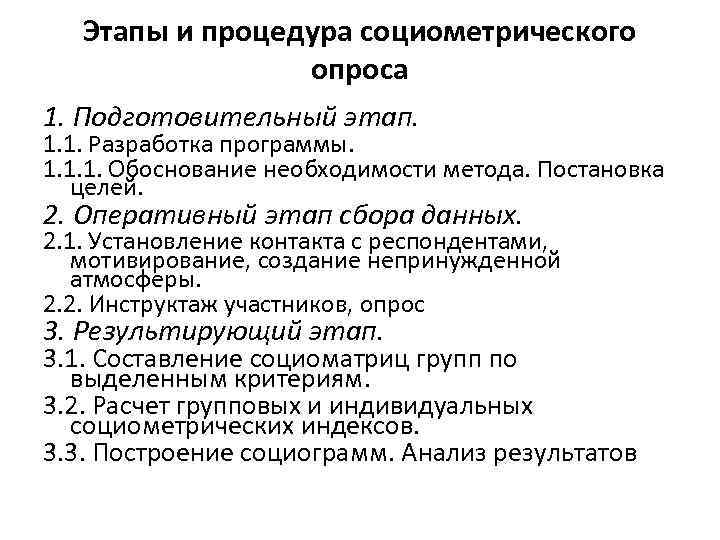 Этапы и процедура социометрического опроса

1. Подготовительный этап.

1.1. Разработка программы.

1.1.1. Обоснование необходимости метода. Постановка целей.

2. Оперативный этап сбора данных.

2.1. Установление контакта с респондентами, мотивирование, создание непринужденной атмосферы.

2.2. Инструктаж участников, опрос

3. Результирующий этап.

3.1. Составление социоматриц групп по выделенным критериям.

3.2. Расчет групповых и индивидуальных социометрических индексов.

3.3. Построение социограмм. Анализ результатов